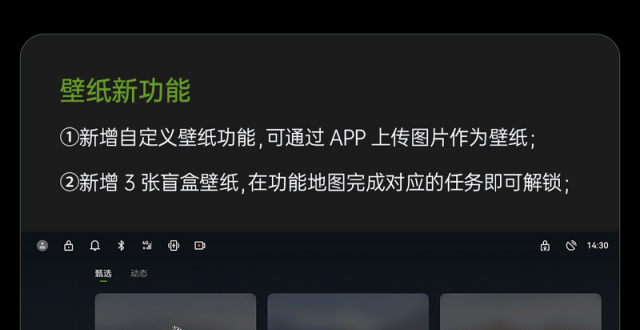 壁纸新功能

①新增自定义壁纸功能，可通过 APP 上传图片作为壁纸；

②新增 3 张盲盒壁纸，在功能地图完成对应的任务即可解锁；

14:30

甄选 动态